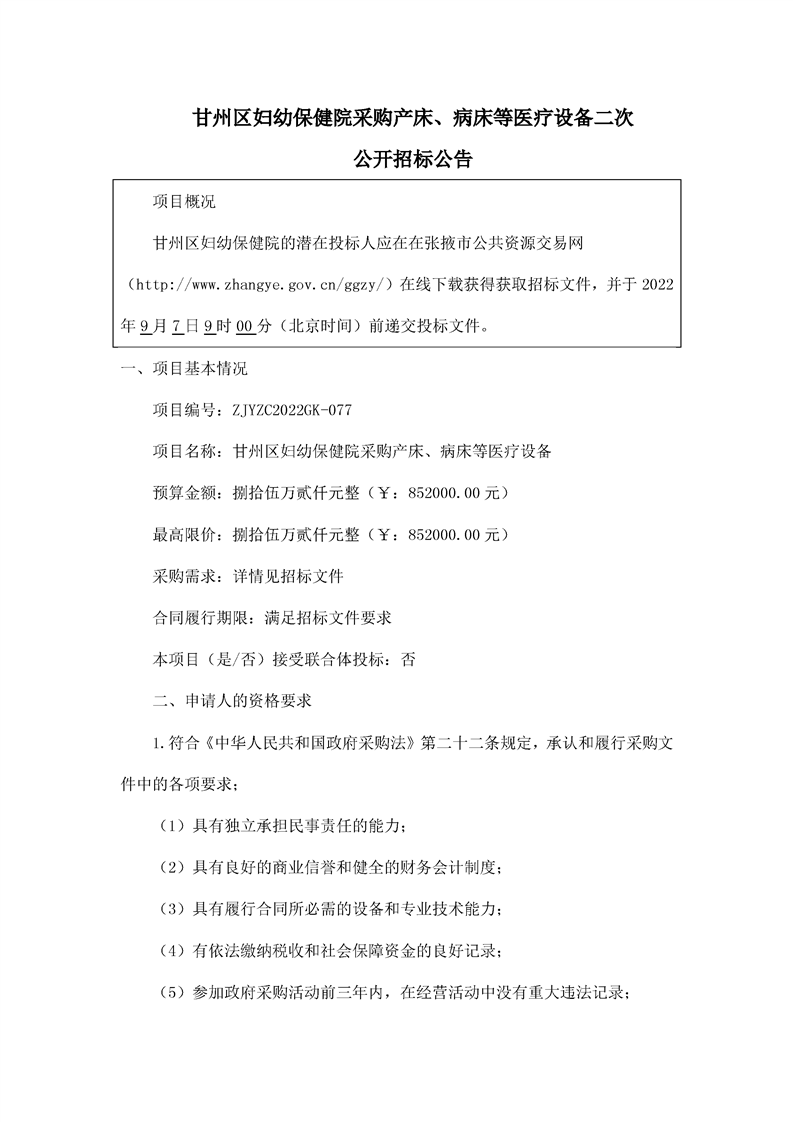 甘州区妇幼保健院采购产床、病床等医疗设备二次

公开招标公告

项目概况

甘州区妇幼保健院的潜在投标人应在在张掖市公共资源交易网（http://www.zhangye.gov.cn/ggzy/）在线下载获得获取招标文件，并于 2022 年 9 月 7 日 9 时 00 分（北京时间）前递交投标文件。

一、项目基本情况

项目编号：ZJYZC2022GK-077

项目名称：甘州区妇幼保健院采购产床、病床等医疗设备

预算金额：捌拾伍万贰仟元整（￥：852000.00 元）

最高限价：捌拾伍万贰仟元整（￥：852000.00 元）

采购需求：详情见招标文件

合同履行期限：满足招标文件要求

本项目（是/否）接受联合体投标：否

二、申请人的资格要求

1.符合《中华人民共和国政府采购法》第二十二条规定，承认和履行采购文件中的各项要求；

（1）具有独立承担民事责任的能力；

（2）具有良好的商业信誉和健全的财务会计制度；

（3）具有履行合同所必需的设备和专业技术能力；

（4）有依法缴纳税收和社会保障资金的良好记录；

（5）参加政府采购活动前三年内，在经营活动中没有重大违法记录；